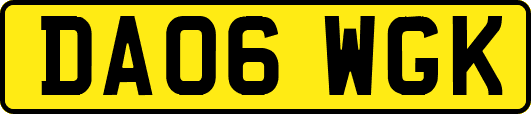 DA06 WGK